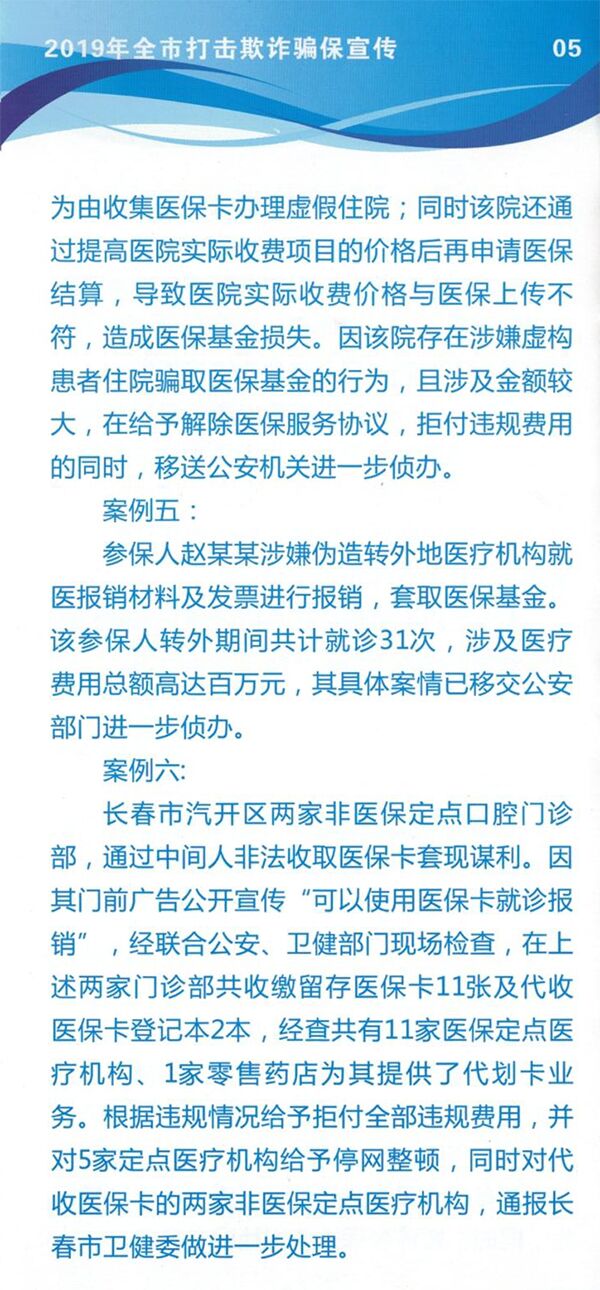 2019年全市打击欺诈骗保宣传 05

为由收集医保卡办理虚假住院；同时该院还通过提高医院实际收费项目的价格后再申请医保结算，导致医院实际收费价格与医保上传不符，造成医保基金损失。因该院存在涉嫌虚构患者住院骗取医保基金的行为，且涉及金额较大，在给予解除医保服务协议，拒付违规费用的同时，移送公安机关进一步侦办。

案例五：

参保人赵某某涉嫌伪造转外地医疗机构就医报销材料及发票进行报销，套取医保基金。该参保人转外期间共计就诊31次，涉及医疗费用总额高达百万元，其具体案情已移交公安部门进一步侦办。

案例六:

长春市汽开区两家非医保定点口腔门诊部，通过中间人非法收取医保卡套现谋利。因其门前广告公开宣传“可以使用医保卡就诊报销”，经联合公安、卫健部门现场检查，在上述两家门诊部共收缴留存医保卡11张及代收医保卡登记本2本，经查共有11家医保定点医疗机构、1家零售药店为其提供了代划卡业务。根据违规情况给予拒付全部违规费用，并对5家定点医疗机构给予停网整顿，同时对代收医保卡的两家非医保定点医疗机构，通报长春市卫健委做进一步处理。